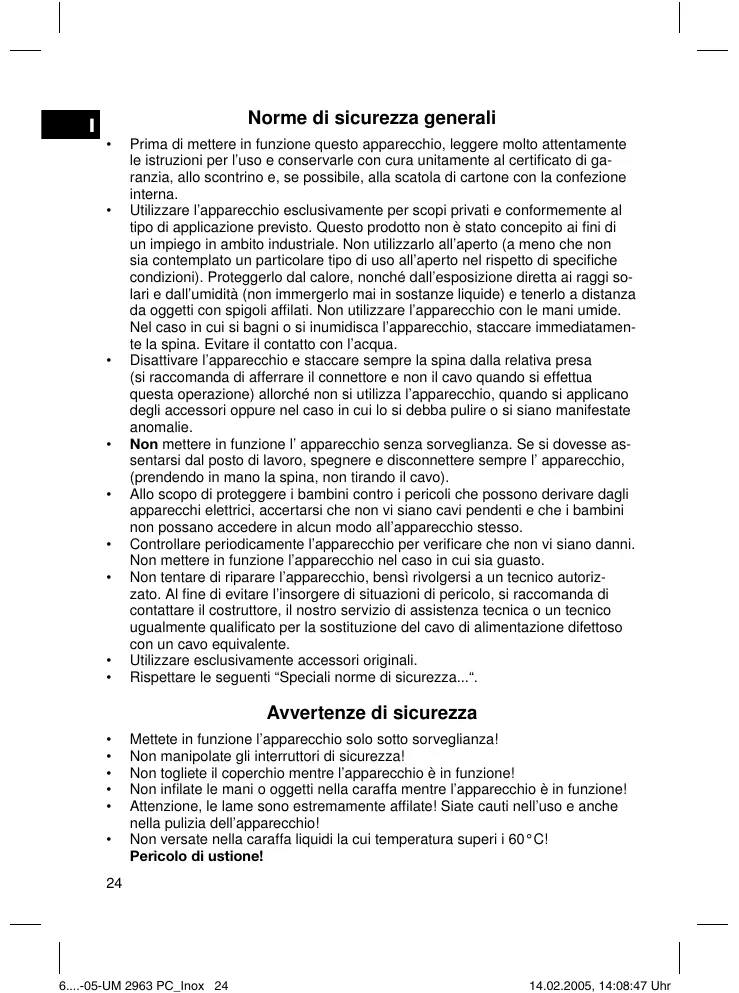 I

Norme di sicurezza generali

• Prima di mettere in funzione questo apparecchio, leggere molto attentamente le istruzioni per l'uso e conservarle con cura unitamente al certificato di garanzia, allo scontrino e, se possibile, alla scatola di cartone con la confezione interna.
• Utilizzare l'apparecchio esclusivamente per scopi privati e conformemente al tipo di applicazione previsto. Questo prodotto non è stato concepito ai fini di un impiego in ambito industriale. Non utilizzarlo all'aperto (a meno che non sia contemplato un particolare tipo di uso all'aperto nel rispetto di specifiche condizioni). Proteggerlo dal calore, nonché dall'esposizione diretta ai raggi solari e dall'umidità (non immergerlo mai in sostanze liquide) e tenerlo a distanza da oggetti con spigoli affilati. Non utilizzare l'apparecchio con le mani umide. Nel caso in cui si bagni o si inumidisca l'apparecchio, staccare immediatamente la spina. Evitare il contatto con l'acqua.
• Disattivare l'apparecchio e staccare sempre la spina dalla relativa presa (si raccomanda di afferrare il connettore e non il cavo quando si effettua questa operazione) allorché non si utilizza l'apparecchio, quando si applicano degli accessori oppure nel caso in cui lo si debba pulire o si siano manifestate anomalie.
• **Non** mettere in funzione l' apparecchio senza sorveglianza. Se si dovesse assentarsi dal posto di lavoro, spegnere e disconnettere sempre l' apparecchio, (prendendo in mano la spina, non tirando il cavo).
• Allo scopo di proteggere i bambini contro i pericoli che possono derivare dagli apparecchi elettrici, accertarsi che non vi siano cavi pendenti e che i bambini non possano accedere in alcun modo all'apparecchio stesso.
• Controllare periodicamente l'apparecchio per verificare che non vi siano danni. Non mettere in funzione l'apparecchio nel caso in cui sia guasto.
• Non tentare di riparare l'apparecchio, bensì rivolgersi a un tecnico autorizzato. Al fine di evitare l'insorgere di situazioni di pericolo, si raccomanda di contattare il costruttore, il nostro servizio di assistenza tecnica o un tecnico ugualmente qualificato per la sostituzione del cavo di alimentazione difettoso con un cavo equivalente.
• Utilizzare esclusivamente accessori originali.
• Rispettare le seguenti "Speciali norme di sicurezza...".

Avvertenze di sicurezza

• Mettete in funzione l'apparecchio solo sotto sorveglianza!
• Non manipolate gli interruttori di sicurezza!
• Non togliete il coperchio mentre l'apparecchio è in funzione!
• Non infilate le mani o oggetti nella caraffa mentre l'apparecchio è in funzione!
• Attenzione, le lame sono estremamente affilate! Siate cauti nell'uso e anche nella pulizia dell'apparecchio!
• Non versate nella caraffa liquidi la cui temperatura superi i 60°C! **Pericolo di ustione!**

24

6....-05-UM 2963 PC_Inox 24 14.02.2005, 14:08:47 Uhr